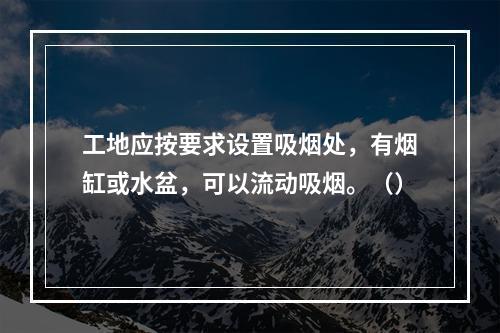 工地应按要求设置吸烟处，有烟缸或水盆，可以流动吸烟。（）